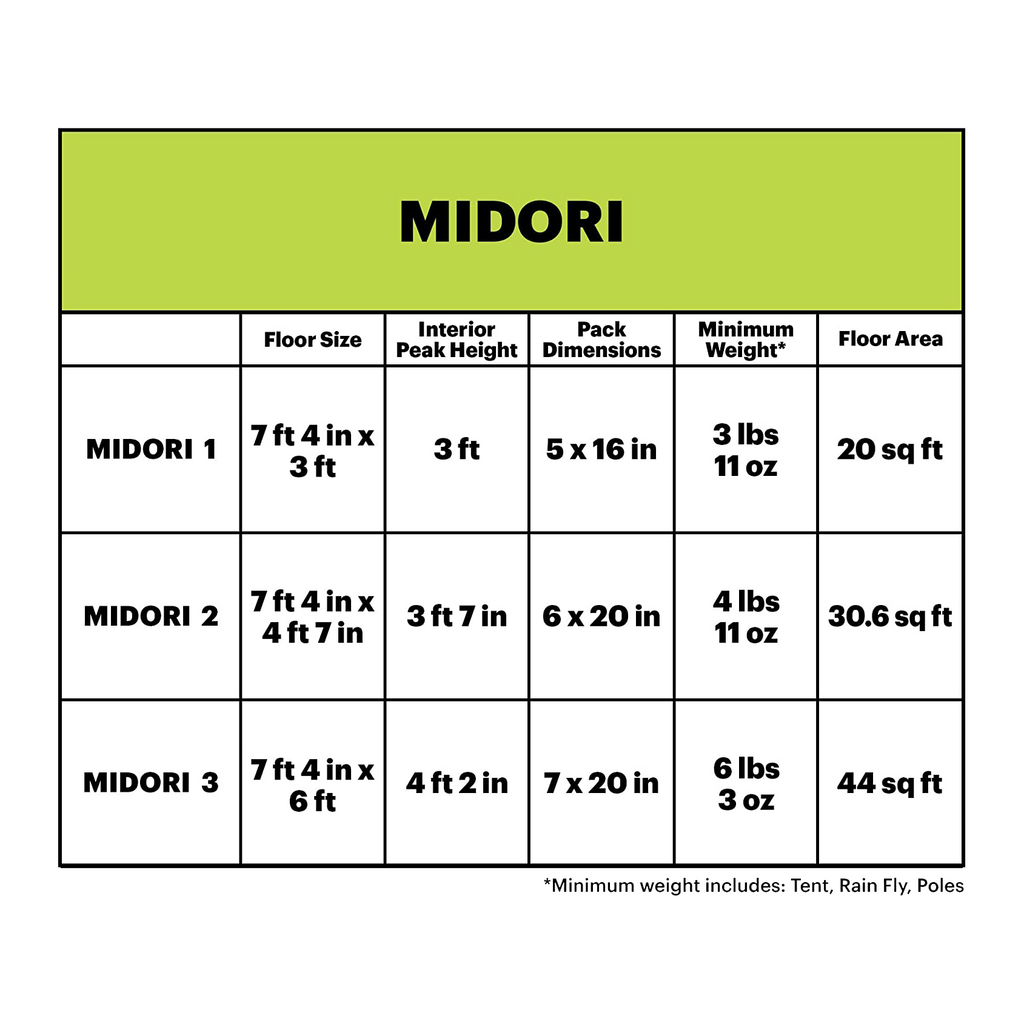 MIDORI

|  | Floor Size | Interior Peak Height | Pack Dimensions | Minimum Weight* | Floor Area |
|---|---|---|---|---|---|
| MIDORI 1 | 7 ft 4 in x 3 ft | 3 ft | 5 x 16 in | 3 lbs 11 oz | 20 sq ft |
| MIDORI 2 | 7 ft 4 in x 4 ft 7 in | 3 ft 7 in | 6 x 20 in | 4 lbs 11 oz | 30.6 sq ft |
| MIDORI 3 | 7 ft 4 in x 6 ft | 4 ft 2 in | 7 x 20 in | 6 lbs 3 oz | 44 sq ft |

*Minimum weight includes: Tent, Rain Fly, Poles